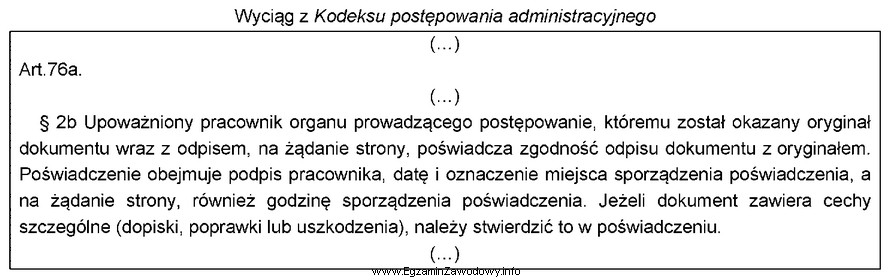 Wyciąg z Kodeksu postępowania administracyjnego

(...)

Art.76a.

(...)

§ 2b Upoważniony pracownik organu prowadzącego postępowanie, któremu został okazany oryginał dokumentu wraz z odpisem, na żądanie strony, poświadcza zgodność odpisu dokumentu z oryginałem. Poświadczenie obejmuje podpis pracownika, datę i oznaczenie miejsca sporządzenia poświadczenia, a na żądanie strony, również godzinę sporządzenia poświadczenia. Jeżeli dokument zawiera cechy szczególne (dopiski, poprawki lub uszkodzenia), należy stwierdzić to w poświadczeniu.

(...)

www.EgzaminZawodowy.info